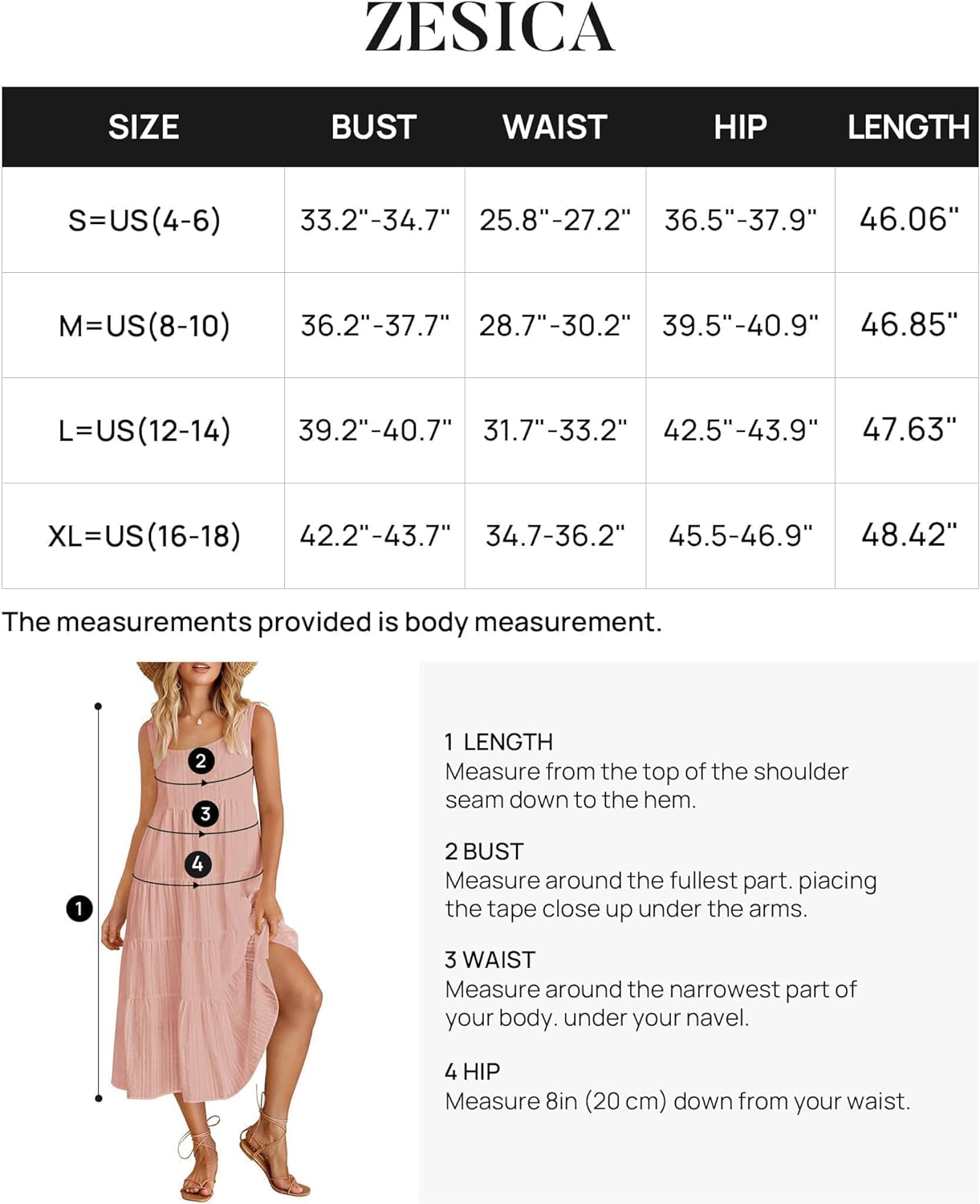 ZESICA

| SIZE | BUST | WAIST | HIP | LENGTH |
|---|---|---|---|---|
| S=US(4-6) | 33.2"-34.7" | 25.8"-27.2" | 36.5"-37.9" | 46.06" |
| M=US(8-10) | 36.2"-37.7" | 28.7"-30.2" | 39.5"-40.9" | 46.85" |
| L=US(12-14) | 39.2"-40.7" | 31.7"-33.2" | 42.5"-43.9" | 47.63" |
| XL=US(16-18) | 42.2"-43.7" | 34.7-36.2" | 45.5-46.9" | 48.42" |

The measurements provided is body measurement.

2
3
4
1

1 LENGTH
Measure from the top of the shoulder seam down to the hem.

2 BUST
Measure around the fullest part. piacing the tape close up under the arms.

3 WAIST
Measure around the narrowest part of your body. under your navel.

4 HIP
Measure 8in (20 cm) down from your waist.